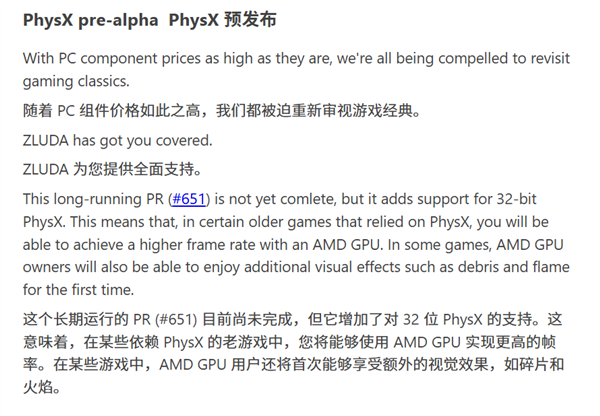 PhysX pre-alpha  PhysX 预发布

With PC component prices as high as they are, we're all being compelled to revisit gaming classics.

随着 PC 组件价格如此之高，我们都被迫重新审视游戏经典。

ZLUDA has got you covered.

ZLUDA 为您提供全面支持。

This long-running PR (#651) is not yet comlete, but it adds support for 32-bit PhysX. This means that, in certain older games that relied on PhysX, you will be able to achieve a higher frame rate with an AMD GPU. In some games, AMD GPU owners will also be able to enjoy additional visual effects such as debris and flame for the first time.

这个长期运行的 PR (#651) 目前尚未完成，但它增加了对 32 位 PhysX 的支持。这意味着，在某些依赖 PhysX 的老游戏中，您将能够使用 AMD GPU 实现更高的帧率。在某些游戏中，AMD GPU 用户还将首次能够享受额外的视觉效果，如碎片和火焰。